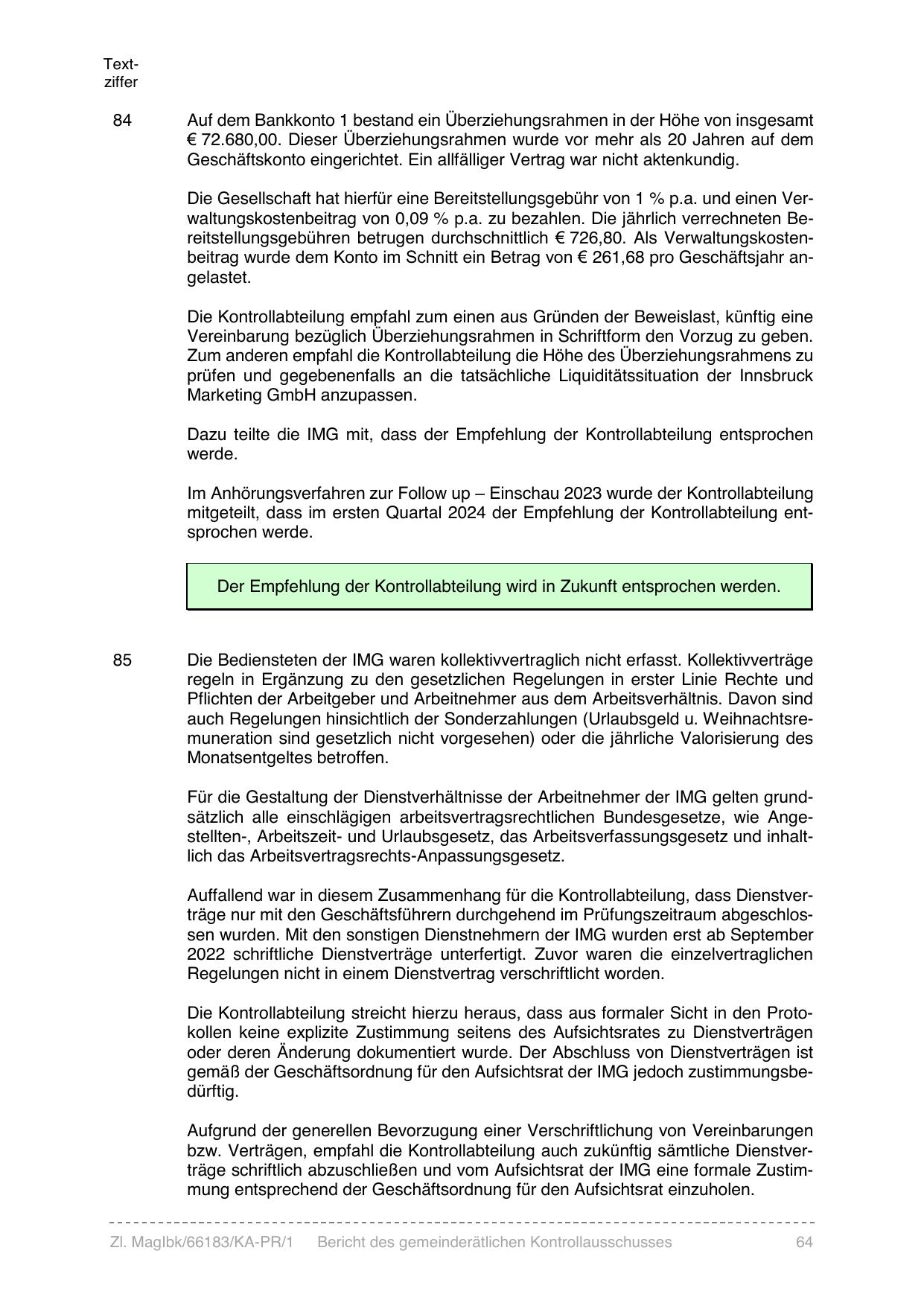 Textziffer

84

Auf dem Bankkonto 1 bestand ein Überziehungsrahmen in der Höhe von insgesamt € 72.680,00. Dieser Überziehungsrahmen wurde vor mehr als 20 Jahren auf dem Geschäftskonto eingerichtet. Ein allfälliger Vertrag war nicht aktenkundig.

Die Gesellschaft hat hierfür eine Bereitstellungsgebühr von 1 % p.a. und einen Verwaltungskostenbeitrag von 0,09 % p.a. zu bezahlen. Die jährlich verrechneten Bereitstellungsgebühren betrugen durchschnittlich € 726,80. Als Verwaltungskostenbeitrag wurde dem Konto im Schnitt ein Betrag von € 261,68 pro Geschäftsjahr angelastet.

Die Kontrollabteilung empfahl zum einen aus Gründen der Beweislast, künftig eine Vereinbarung bezüglich Überziehungsrahmen in Schriftform den Vorzug zu geben. Zum anderen empfahl die Kontrollabteilung die Höhe des Überziehungsrahmens zu prüfen und gegebenenfalls an die tatsächliche Liquiditätssituation der Innsbruck Marketing GmbH anzupassen.

Dazu teilte die IMG mit, dass der Empfehlung der Kontrollabteilung entsprochen werde.

Im Anhörungsverfahren zur Follow up – Einschau 2023 wurde der Kontrollabteilung mitgeteilt, dass im ersten Quartal 2024 der Empfehlung der Kontrollabteilung entsprochen werde.

Der Empfehlung der Kontrollabteilung wird in Zukunft entsprochen werden.

85

Die Bediensteten der IMG waren kollektivvertraglich nicht erfasst. Kollektivverträge regeln in Ergänzung zu den gesetzlichen Regelungen in erster Linie Rechte und Pflichten der Arbeitgeber und Arbeitnehmer aus dem Arbeitsverhältnis. Davon sind auch Regelungen hinsichtlich der Sonderzahlungen (Urlaubsgeld u. Weihnachtsremuneration sind gesetzlich nicht vorgesehen) oder die jährliche Valorisierung des Monatsentgeltes betroffen.

Für die Gestaltung der Dienstverhältnisse der Arbeitnehmer der IMG gelten grundsätzlich alle einschlägigen arbeitsvertragsrechtlichen Bundesgesetze, wie Angestellten-, Arbeitszeit- und Urlaubsgesetz, das Arbeitsverfassungsgesetz und inhaltlich das Arbeitsvertragsrechts-Anpassungsgesetz.

Auffallend war in diesem Zusammenhang für die Kontrollabteilung, dass Dienstverträge nur mit den Geschäftsführern durchgehend im Prüfungszeitraum abgeschlossen wurden. Mit den sonstigen Dienstnehmern der IMG wurden erst ab September 2022 schriftliche Dienstverträge unterfertigt. Zuvor waren die einzelvertraglichen Regelungen nicht in einem Dienstvertrag verschriftlicht worden.

Die Kontrollabteilung streicht hierzu heraus, dass aus formaler Sicht in den Protokollen keine explizite Zustimmung seitens des Aufsichtsrates zu Dienstverträgen oder deren Änderung dokumentiert wurde. Der Abschluss von Dienstverträgen ist gemäß der Geschäftsordnung für den Aufsichtsrat der IMG jedoch zustimmungsbedürftig.

Aufgrund der generellen Bevorzugung einer Verschriftlichung von Vereinbarungen bzw. Verträgen, empfahl die Kontrollabteilung auch zukünftig sämtliche Dienstverträge schriftlich abzuschließen und vom Aufsichtsrat der IMG eine formale Zustimmung entsprechend der Geschäftsordnung für den Aufsichtsrat einzuholen.

Zl. MagIbk/66183/KA-PR/1 Bericht des gemeinderätlichen Kontrollausschusses 64